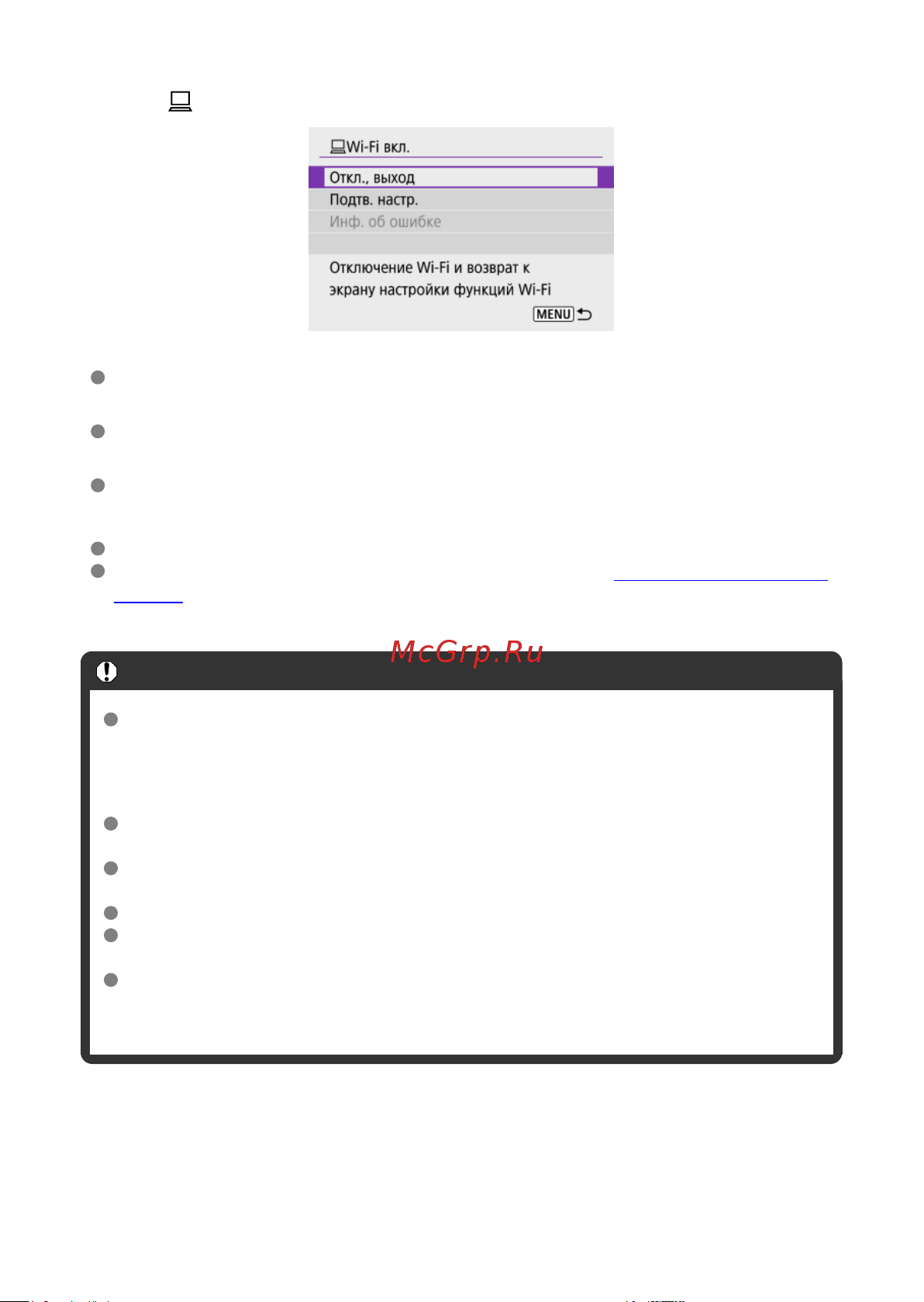 Wi-Fi вкл.

Откл., выход

Подтв. настр.

Инф. об ошибке

Отключение Wi-Fi и возврат к экрану настройки функций Wi-Fi

MENU

McGrp.Ru